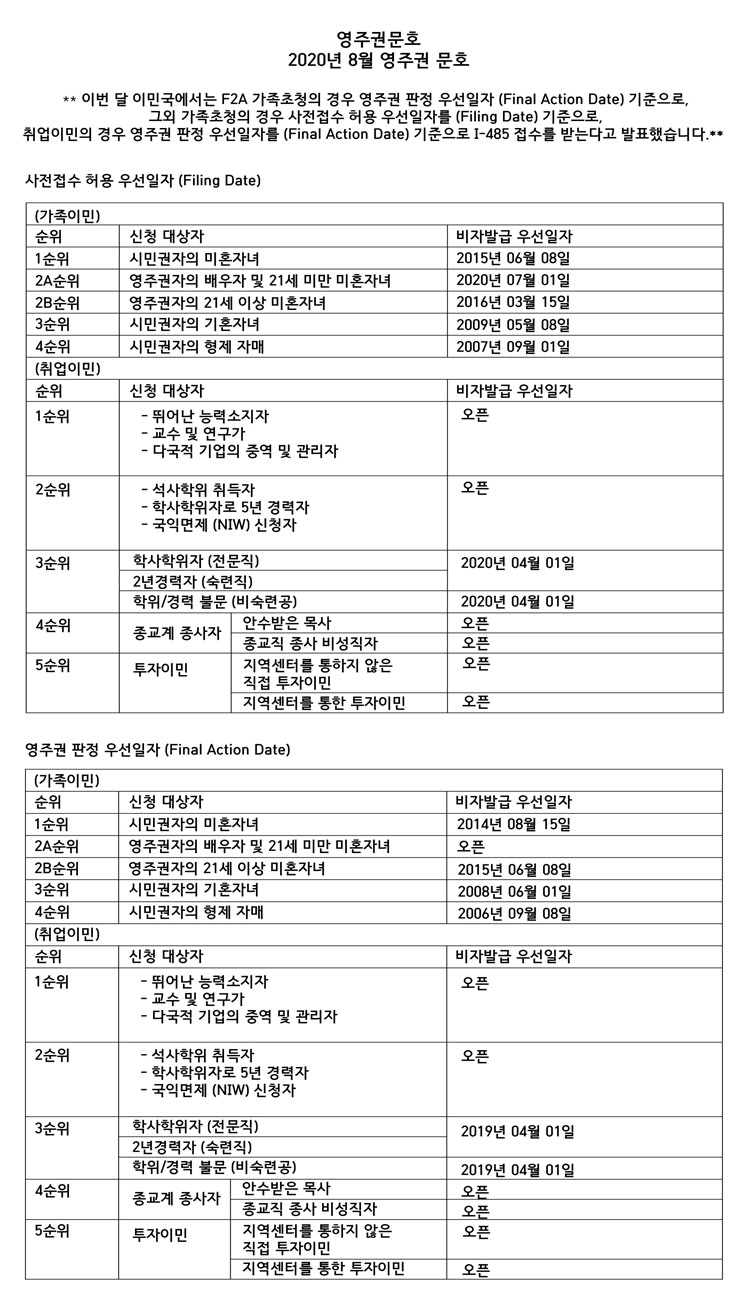 영주권문호
2020년 8월 영주권 문호

** 이번 달 이민국에서는 F2A 가족초청의 경우 영주권 판정 우선일자 (Final Action Date) 기준으로, 그외 가족초청의 경우 사전접수 허용 우선일자를 (Filing Date) 기준으로, 취업이민의 경우 영주권 판정 우선일자를 (Final Action Date) 기준으로 I-485 접수를 받는다고 발표했습니다.**

사전접수 허용 우선일자 (Filing Date)

| (가족이민) | | | |
|---|---|---|---|
| 순위 | 신청 대상자 | | 비자발급 우선일자 |
| 1순위 | 시민권자의 미혼자녀 | | 2015년 06월 08일 |
| 2A순위 | 영주권자의 배우자 및 21세 미만 미혼자녀 | | 2020년 07월 01일 |
| 2B순위 | 영주권자의 21세 이상 미혼자녀 | | 2016년 03월 15일 |
| 3순위 | 시민권자의 기혼자녀 | | 2009년 05월 08일 |
| 4순위 | 시민권자의 형제 자매 | | 2007년 09월 01일 |
| (취업이민) | | | |
| 순위 | 신청 대상자 | | 비자발급 우선일자 |
| 1순위 | - 뛰어난 능력소지자 - 교수 및 연구가 - 다국적 기업의 중역 및 관리자 | | 오픈 |
| 2순위 | - 석사학위 취득자 - 학사학위자로 5년 경력자 - 국익면제 (NIW) 신청자 | | 오픈 |
| 3순위 | 학사학위자 (전문직) | | 2020년 04월 01일 |
| | 2년경력자 (숙련직) | | |
| | 학위/경력 불문 (비숙련공) | | 2020년 04월 01일 |
| 4순위 | 종교계 종사자 | 안수받은 목사 | 오픈 |
| | | 종교직 종사 비성직자 | 오픈 |
| 5순위 | 투자이민 | 지역센터를 통하지 않은 직접 투자이민 | 오픈 |
| | | 지역센터를 통한 투자이민 | 오픈 |

영주권 판정 우선일자 (Final Action Date)

| (가족이민) | | | |
|---|---|---|---|
| 순위 | 신청 대상자 | | 비자발급 우선일자 |
| 1순위 | 시민권자의 미혼자녀 | | 2014년 08월 15일 |
| 2A순위 | 영주권자의 배우자 및 21세 미만 미혼자녀 | | 오픈 |
| 2B순위 | 영주권자의 21세 이상 미혼자녀 | | 2015년 06월 08일 |
| 3순위 | 시민권자의 기혼자녀 | | 2008년 06월 01일 |
| 4순위 | 시민권자의 형제 자매 | | 2006년 09월 08일 |
| (취업이민) | | | |
| 순위 | 신청 대상자 | | 비자발급 우선일자 |
| 1순위 | - 뛰어난 능력소지자 - 교수 및 연구가 - 다국적 기업의 중역 및 관리자 | | 오픈 |
| 2순위 | - 석사학위 취득자 - 학사학위자로 5년 경력자 - 국익면제 (NIW) 신청자 | | 오픈 |
| 3순위 | 학사학위자 (전문직) | | 2019년 04월 01일 |
| | 2년경력자 (숙련직) | | |
| | 학위/경력 불문 (비숙련공) | | 2019년 04월 01일 |
| 4순위 | 종교계 종사자 | 안수받은 목사 | 오픈 |
| | | 종교직 종사 비성직자 | 오픈 |
| 5순위 | 투자이민 | 지역센터를 통하지 않은 직접 투자이민 | 오픈 |
| | | 지역센터를 통한 투자이민 | 오픈 |